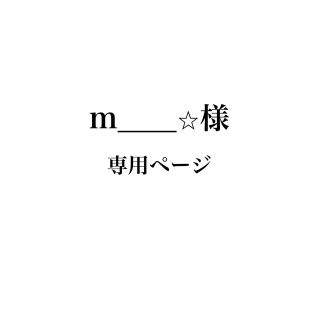 m____☆様

専用ページ